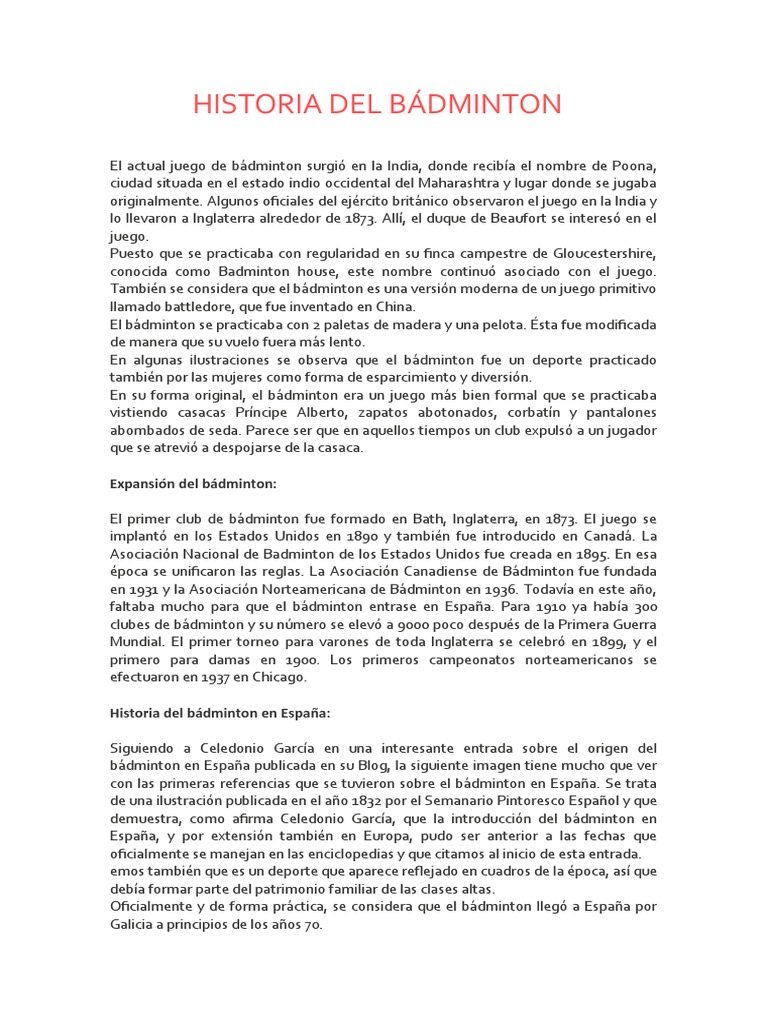 HISTORIA DEL BÁDMINTON

El actual juego de bádminton surgió en la India, donde recibía el nombre de Poona, ciudad situada en el estado indio occidental del Maharashtra y lugar donde se jugaba originalmente. Algunos oficiales del ejército británico observaron el juego en la India y lo llevaron a Inglaterra alrededor de 1873. Allí, el duque de Beaufort se interesó en el juego.
Puesto que se practicaba con regularidad en su finca campestre de Gloucestershire, conocida como Badminton house, este nombre continuó asociado con el juego. También se considera que el bádminton es una versión moderna de un juego primitivo llamado battledore, que fue inventado en China.
El bádminton se practicaba con 2 paletas de madera y una pelota. Ésta fue modificada de manera que su vuelo fuera más lento.
En algunas ilustraciones se observa que el bádminton fue un deporte practicado también por las mujeres como forma de esparcimiento y diversión.
En su forma original, el bádminton era un juego más bien formal que se practicaba vistiendo casacas Príncipe Alberto, zapatos abotonados, corbatín y pantalones abombados de seda. Parece ser que en aquellos tiempos un club expulsó a un jugador que se atrevió a despojarse de la casaca.

Expansión del bádminton:

El primer club de bádminton fue formado en Bath, Inglaterra, en 1873. El juego se implantó en los Estados Unidos en 1890 y también fue introducido en Canadá. La Asociación Nacional de Badminton de los Estados Unidos fue creada en 1895. En esa época se unificaron las reglas. La Asociación Canadiense de Bádminton fue fundada en 1931 y la Asociación Norteamericana de Bádminton en 1936. Todavía en este año, faltaba mucho para que el bádminton entrase en España. Para 1910 ya había 300 clubes de bádminton y su número se elevó a 9000 poco después de la Primera Guerra Mundial. El primer torneo para varones de toda Inglaterra se celebró en 1899, y el primero para damas en 1900. Los primeros campeonatos norteamericanos se efectuaron en 1937 en Chicago.

Historia del bádminton en España:

Siguiendo a Celedonio García en una interesante entrada sobre el origen del bádminton en España publicada en su Blog, la siguiente imagen tiene mucho que ver con las primeras referencias que se tuvieron sobre el bádminton en España. Se trata de una ilustración publicada en el año 1832 por el Semanario Pintoresco Español y que demuestra, como afirma Celedonio García, que la introducción del bádminton en España, y por extensión también en Europa, pudo ser anterior a las fechas que oficialmente se manejan en las enciclopedias y que citamos al inicio de esta entrada.
emos también que es un deporte que aparece reflejado en cuadros de la época, así que debía formar parte del patrimonio familiar de las clases altas.
Oficialmente y de forma práctica, se considera que el bádminton llegó a España por Galicia a principios de los años 70.